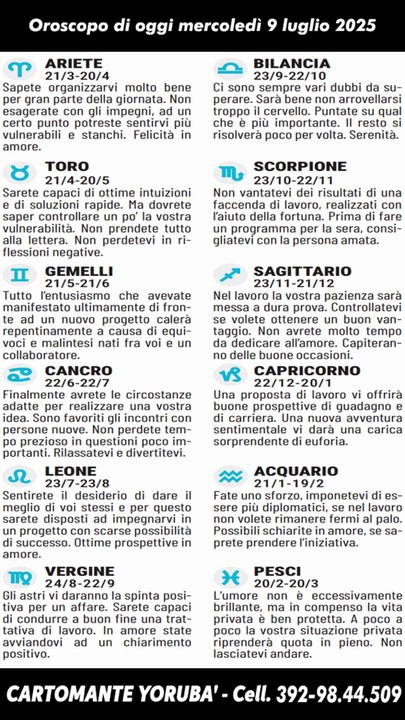 Oroscopo di oggi mercoledì 9 luglio 2025

ARIETE
21/3-20/4
Sapete organizzarvi molto bene per gran parte della giornata. Non esagerate con gli impegni, ad un certo punto potreste sentirvi più vulnerabili e stanchi. Felicità in amore.

TORO
21/4-20/5
Sarete capaci di ottime intuizioni e di soluzioni rapide. Ma dovrete saper controllare un po' la vostra vulnerabilità. Non prendete tutto alla lettera. Non perdetevi in riflessioni negative.

GEMELLI
21/5-21/6
Tutto l'entusiasmo che avevate manifestato ultimamente di fronte ad un nuovo progetto calerà repentinamente a causa di equivoci e malintesi nati fra voi e un collaboratore.

CANCRO
22/6-22/7
Finalmente avrete le circostanze adatte per realizzare una vostra idea. Sono favoriti gli incontri con persone nuove. Non perdete tempo prezioso in questioni poco importanti. Rilassatevi e divertitevi.

LEONE
23/7-23/8
Sentirete il desiderio di dare il meglio di voi stessi e per questo sarete disposti ad impegnarvi in un progetto con scarse possibilità di successo. Ottime prospettive in amore.

VERGINE
24/8-22/9
Gli astri vi daranno la spinta positiva per un affare. Sarete capaci di condurre a buon fine una trattativa di lavoro. In amore state avviandovi ad un chiarimento positivo.

BILANCIA
23/9-22/10
Ci sono sempre vari dubbi da superare. Sarà bene non arrovellarsi troppo il cervello. Puntate su qual che è più importante. Il resto si risolverà poco per volta. Serenità.

SCORPIONE
23/10-22/11
Non vantatevi dei risultati di una faccenda di lavoro, realizzati con l'aiuto della fortuna. Prima di fare un programma per la sera, consigliatevi con la persona amata.

SAGITTARIO
23/11-21/12
Nel lavoro la vostra pazienza sarà messa a dura prova. Controllatevi se volete ottenere un buon vantaggio. Non avrete molto tempo da dedicare all'amore. Capiteranno delle buone occasioni.

CAPRICORNO
22/12-20/1
Una proposta di lavoro vi offrirà buone prospettive di guadagno e di carriera. Una nuova avventura sentimentale vi darà una carica sorprendente di euforia.

ACQUARIO
21/1-19/2
Fate uno sforzo, imponetevi di essere più diplomatici, se nel lavoro non volete rimanere fermi al palo. Possibili schiarite in amore, se saprete prendere l'iniziativa.

PESCI
20/2-20/3
L'umore non è eccessivamente brillante, ma in compenso la vita privata è ben protetta. A poco a poco la vostra situazione privata riprenderà quota in pieno. Non lasciatevi andare.

CARTOMANTE YORUBA' - Cell. 392-98.44.509